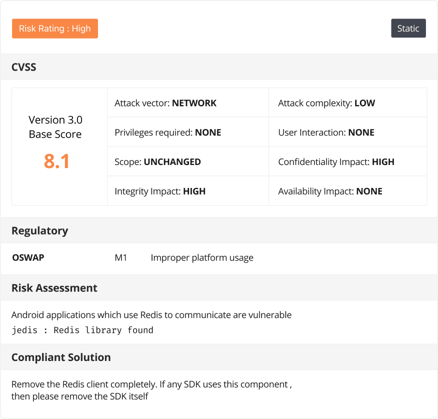 Risk Rating : High

Static

CVSS

| Version 3.0 Base Score 8.1 | Attack vector: NETWORK | Attack complexity: LOW |
|---|---|---|
| | Privileges required: NONE | User Interaction: NONE |
| | Scope: UNCHANGED | Confidentiality Impact: HIGH |
| | Integrity Impact: HIGH | Availability Impact: NONE |

Regulatory

OSWAP M1 Improper platform usage

Risk Assessment

Android applications which use Redis to communicate are vulnerable
jedis : Redis library found

Compliant Solution

Remove the Redis client completely. If any SDK uses this component , then please remove the SDK itself